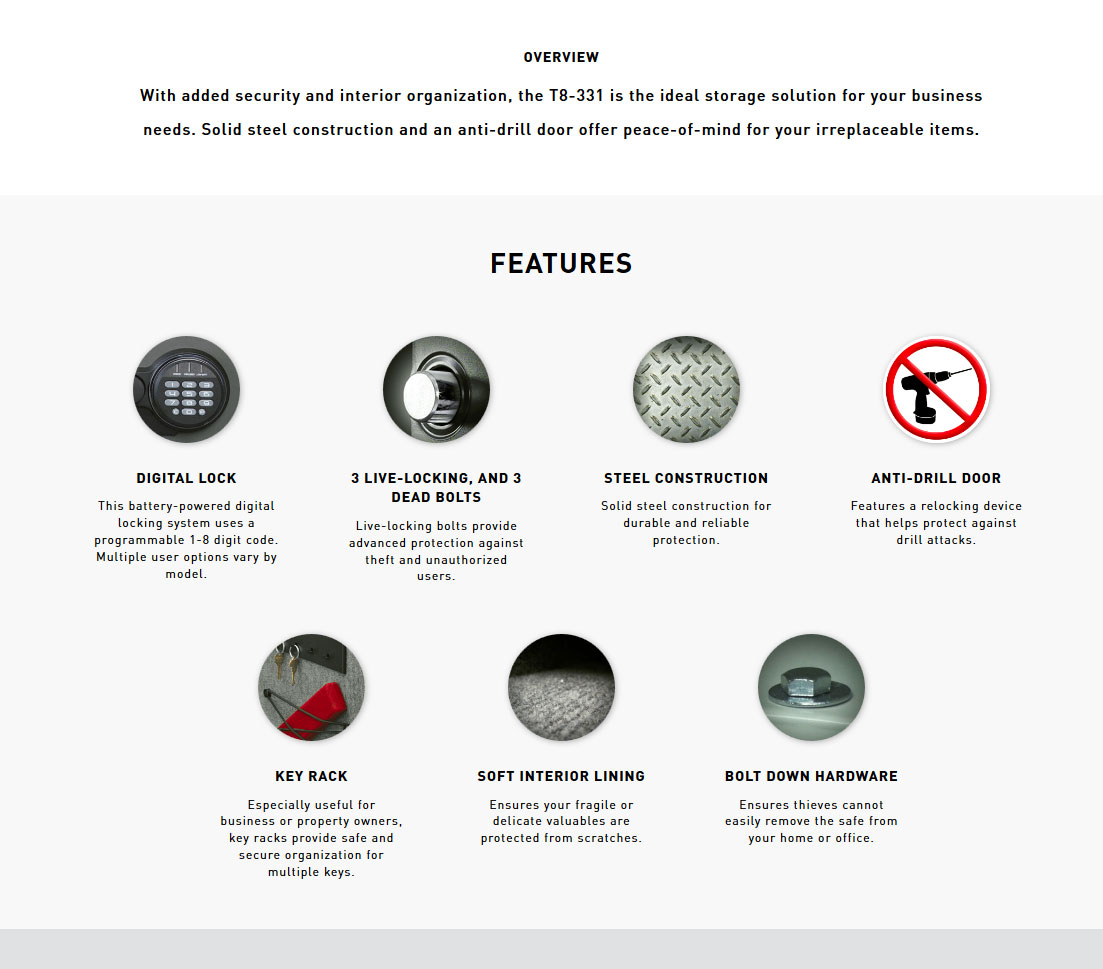 OVERVIEW

With added security and interior organization, the T8-331 is the ideal storage solution for your business needs. Solid steel construction and an anti-drill door offer peace-of-mind for your irreplaceable items.

FEATURES

DIGITAL LOCK

This battery-powered digital locking system uses a programmable 1-8 digit code. Multiple user options vary by model.

3 LIVE-LOCKING, AND 3 DEAD BOLTS

Live-locking bolts provide advanced protection against theft and unauthorized users.

STEEL CONSTRUCTION

Solid steel construction for durable and reliable protection.

ANTI-DRILL DOOR

Features a relocking device that helps protect against drill attacks.

KEY RACK

Especially useful for business or property owners, key racks provide safe and secure organization for multiple keys.

SOFT INTERIOR LINING

Ensures your fragile or delicate valuables are protected from scratches.

BOLT DOWN HARDWARE

Ensures thieves cannot easily remove the safe from your home or office.